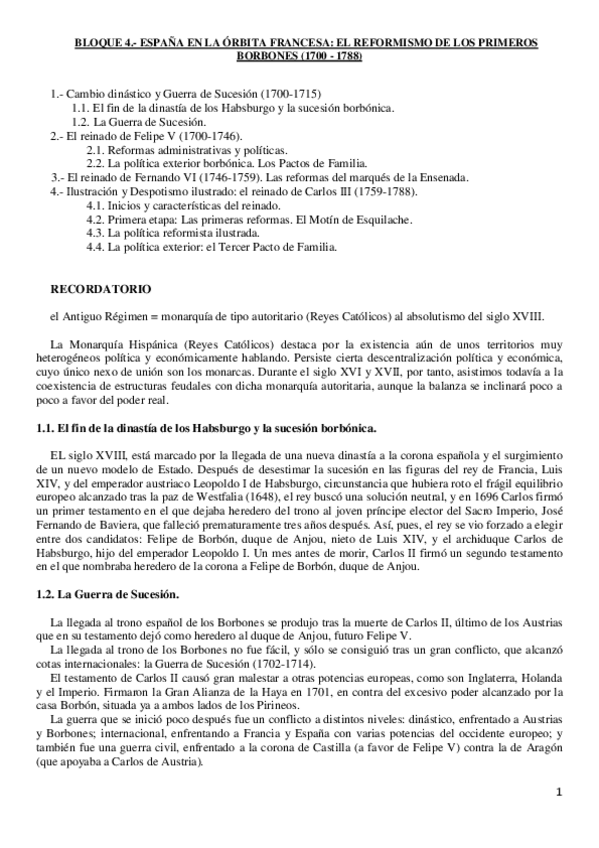 BLOQUE 4.- ESPAÑA EN LA ÓRBITA FRANCESA: EL REFORMISMO DE LOS PRIMEROS BORBONES (1700 - 1788)

1.- Cambio dinástico y Guerra de Sucesión (1700-1715)
1.1. El fin de la dinastía de los Habsburgo y la sucesión borbónica.
1.2. La Guerra de Sucesión.
2.- El reinado de Felipe V (1700-1746).
2.1. Reformas administrativas y políticas.
2.2. La política exterior borbónica. Los Pactos de Familia.
3.- El reinado de Fernando VI (1746-1759). Las reformas del marqués de la Ensenada.
4.- Ilustración y Despotismo ilustrado: el reinado de Carlos III (1759-1788).
4.1. Inicios y características del reinado.
4.2. Primera etapa: Las primeras reformas. El Motín de Esquilache.
4.3. La política reformista ilustrada.
4.4. La política exterior: el Tercer Pacto de Familia.

RECORDATORIO

el Antiguo Régimen = monarquía de tipo autoritario (Reyes Católicos) al absolutismo del siglo XVIII.

La Monarquía Hispánica (Reyes Católicos) destaca por la existencia aún de unos territorios muy heterogéneos política y económicamente hablando. Persiste cierta descentralización política y económica, cuyo único nexo de unión son los monarcas. Durante el siglo XVI y XVII, por tanto, asistimos todavía a la coexistencia de estructuras feudales con dicha monarquía autoritaria, aunque la balanza se inclinará poco a poco a favor del poder real.

1.1. El fin de la dinastía de los Habsburgo y la sucesión borbónica.

EL siglo XVIII, está marcado por la llegada de una nueva dinastía a la corona española y el surgimiento de un nuevo modelo de Estado. Después de desestimar la sucesión en las figuras del rey de Francia, Luis XIV, y del emperador austriaco Leopoldo I de Habsburgo, circunstancia que hubiera roto el frágil equilibrio europeo alcanzado tras la paz de Westfalia (1648), el rey buscó una solución neutral, y en 1696 Carlos firmó un primer testamento en el que dejaba heredero del trono al joven príncipe elector del Sacro Imperio, José Fernando de Baviera, que falleció prematuramente tres años después. Así, pues, el rey se vio forzado a elegir entre dos candidatos: Felipe de Borbón, duque de Anjou, nieto de Luis XIV, y el archiduque Carlos de Habsburgo, hijo del emperador Leopoldo I. Un mes antes de morir, Carlos II firmó un segundo testamento en el que nombraba heredero de la corona a Felipe de Borbón, duque de Anjou.

1.2. La Guerra de Sucesión.

La llegada al trono español de los Borbones se produjo tras la muerte de Carlos II, último de los Austrias que en su testamento dejó como heredero al duque de Anjou, futuro Felipe V.
La llegada al trono de los Borbones no fue fácil, y sólo se consiguió tras un gran conflicto, que alcanzó cotas internacionales: la Guerra de Sucesión (1702-1714).
El testamento de Carlos II causó gran malestar a otras potencias europeas, como son Inglaterra, Holanda y el Imperio. Firmaron la Gran Alianza de la Haya en 1701, en contra del excesivo poder alcanzado por la casa Borbón, situada ya a ambos lados de los Pirineos.
La guerra que se inició poco después fue un conflicto a distintos niveles: dinástico, enfrentado a Austrias y Borbones; internacional, enfrentando a Francia y España con varias potencias del occidente europeo; y también fue una guerra civil, enfrentado a la corona de Castilla (a favor de Felipe V) contra la de Aragón (que apoyaba a Carlos de Austria).

1